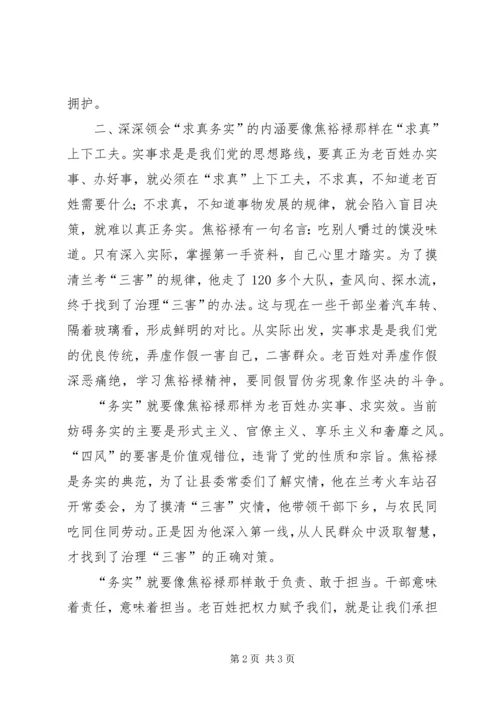 拥护。

二、深深领会“求真务实”的内涵要像焦裕禄那样在“求真”上下工夫。实事求是是我们党的思想路线，要真正为老百姓办实事、办好事，就必须在“求真”上下工夫，不求真，不知道老百姓需要什么；不求真，不知道事物发展的规律，就会陷入盲目决策，就难以真正务实。焦裕禄有一句名言：吃别人嚼过的馍没味道。只有深入实际，掌握第一手资料，自己心里才踏实。为了摸清兰考“三害”的规律，他走了120多个大队，查风向、探水流，终于找到了治理“三害”的办法。这与现在一些干部坐着汽车转、隔着玻璃看，形成鲜明的对比。从实际出发，实事求是是我们党的优良传统，弄虚作假一害自己，二害群众。老百姓对弄虚作假深恶痛绝，学习焦裕禄精神，要同假冒伪劣现象作坚决的斗争。

“务实”就要像焦裕禄那样为老百姓办实事、求实效。当前妨碍务实的主要是形式主义、官僚主义、享乐主义和奢靡之风。“四风”的要害是价值观错位，违背了党的性质和宗旨。焦裕禄是务实的典范，为了让县委常委们了解灾情，他在兰考火车站召开常委会，为了摸清“三害”灾情，他带领干部下乡，与农民同吃同住同劳动。正是因为他深入第一线，从人民群众中汲取智慧，才找到了治理“三害”的正确对策。

“务实”就要像焦裕禄那样敢于负责、敢于担当。干部意味着责任，意味着担当。老百姓把权力赋予我们，就是让我们承担

第2页 共3页